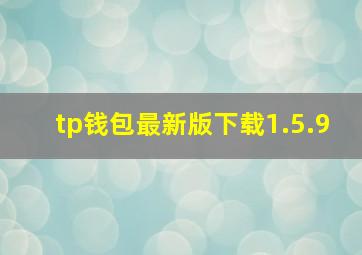 tp钱包最新版下载1.5.9